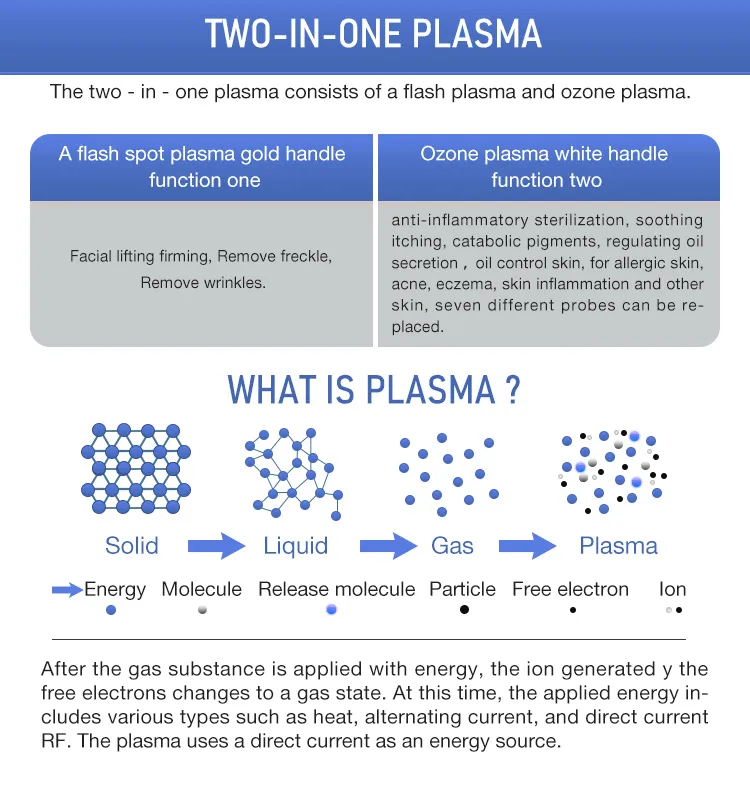 TWO-IN-ONE PLASMA

The two - in - one plasma consists of a flash plasma and ozone plasma.

| A flash spot plasma gold handle function one | Ozone plasma white handle function two |
|---|---|
| Facial lifting firming, Remove freckle, Remove wrinkles. | anti-inflammatory sterilization, soothing itching, catabolic pigments, regulating oil secretion , oil control skin, for allergic skin, acne, eczema, skin inflammation and other skin, seven different probes can be replaced. |

WHAT IS PLASMA ?

Solid Liquid Gas Plasma

Energy Molecule Release molecule Particle Free electron Ion

After the gas substance is applied with energy, the ion generated y the free electrons changes to a gas state. At this time, the applied energy includes various types such as heat, alternating current, and direct current RF. The plasma uses a direct current as an energy source.